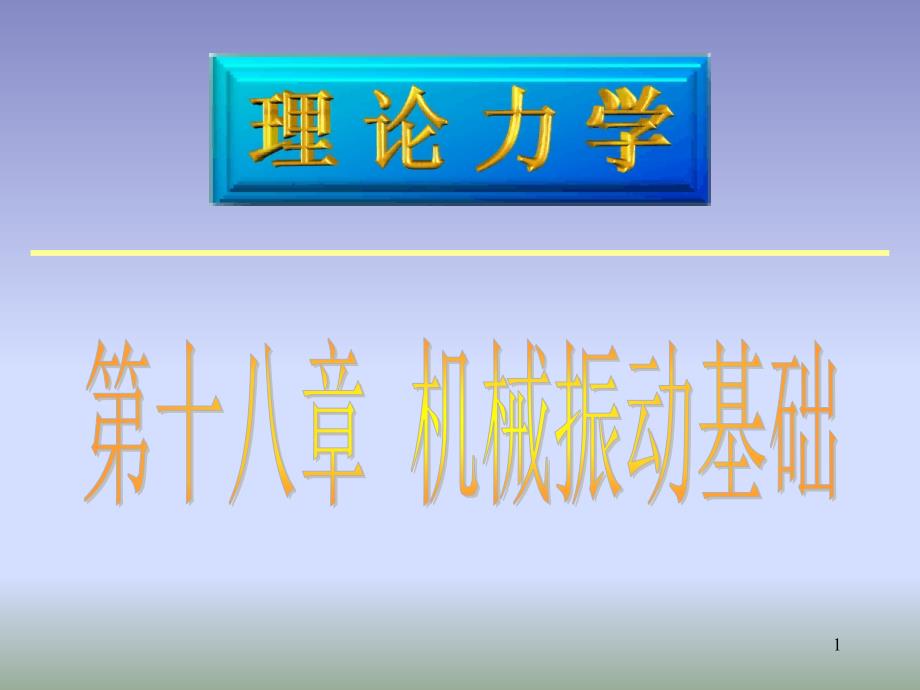 理论力学

第十八章 机械振动基础

1